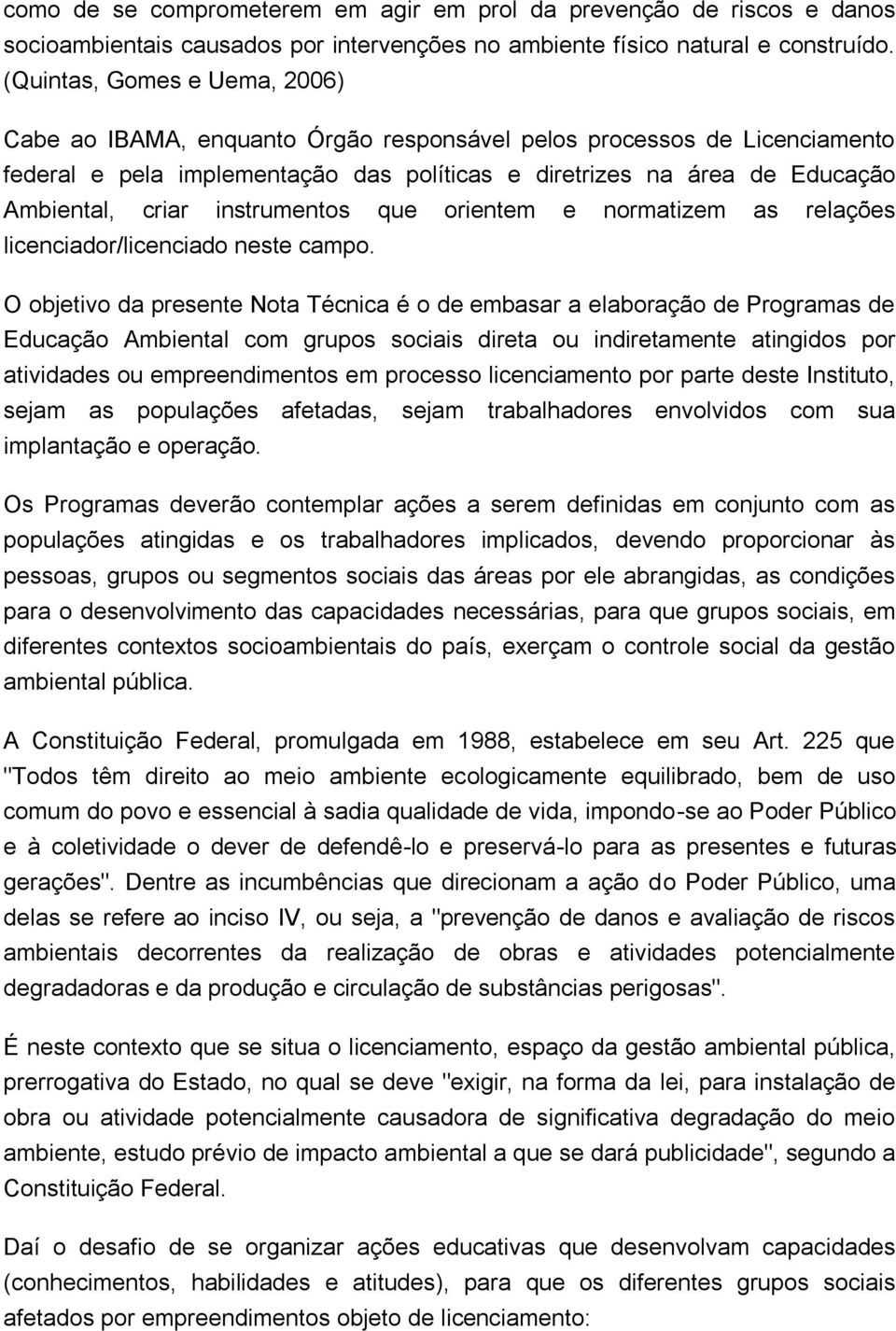 como de se comprometerem em agir em prol da prevenção de riscos e danos socioambientais causados por intervenções no ambiente físico natural e construído. (Quintas, Gomes e Uema, 2006)

Cabe ao IBAMA, enquanto Órgão responsável pelos processos de Licenciamento federal e pela implementação das políticas e diretrizes na área de Educação Ambiental, criar instrumentos que orientem e normatizem as relações licenciador/licenciado neste campo.

O objetivo da presente Nota Técnica é o de embasar a elaboração de Programas de Educação Ambiental com grupos sociais direta ou indiretamente atingidos por atividades ou empreendimentos em processo licenciamento por parte deste Instituto, sejam as populações afetadas, sejam trabalhadores envolvidos com sua implantação e operação.

Os Programas deverão contemplar ações a serem definidas em conjunto com as populações atingidas e os trabalhadores implicados, devendo proporcionar às pessoas, grupos ou segmentos sociais das áreas por ele abrangidas, as condições para o desenvolvimento das capacidades necessárias, para que grupos sociais, em diferentes contextos socioambientais do país, exerçam o controle social da gestão ambiental pública.

A Constituição Federal, promulgada em 1988, estabelece em seu Art. 225 que "Todos têm direito ao meio ambiente ecologicamente equilibrado, bem de uso comum do povo e essencial à sadia qualidade de vida, impondo-se ao Poder Público e à coletividade o dever de defendê-lo e preservá-lo para as presentes e futuras gerações". Dentre as incumbências que direcionam a ação do Poder Público, uma delas se refere ao inciso IV, ou seja, a "prevenção de danos e avaliação de riscos ambientais decorrentes da realização de obras e atividades potencialmente degradadoras e da produção e circulação de substâncias perigosas".

É neste contexto que se situa o licenciamento, espaço da gestão ambiental pública, prerrogativa do Estado, no qual se deve "exigir, na forma da lei, para instalação de obra ou atividade potencialmente causadora de significativa degradação do meio ambiente, estudo prévio de impacto ambiental a que se dará publicidade", segundo a Constituição Federal.

Daí o desafio de se organizar ações educativas que desenvolvam capacidades (conhecimentos, habilidades e atitudes), para que os diferentes grupos sociais afetados por empreendimentos objeto de licenciamento: